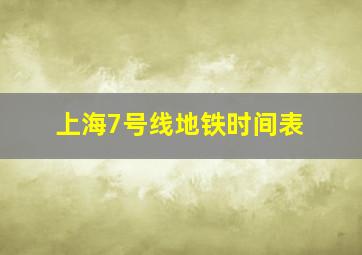 上海7号线地铁时间表